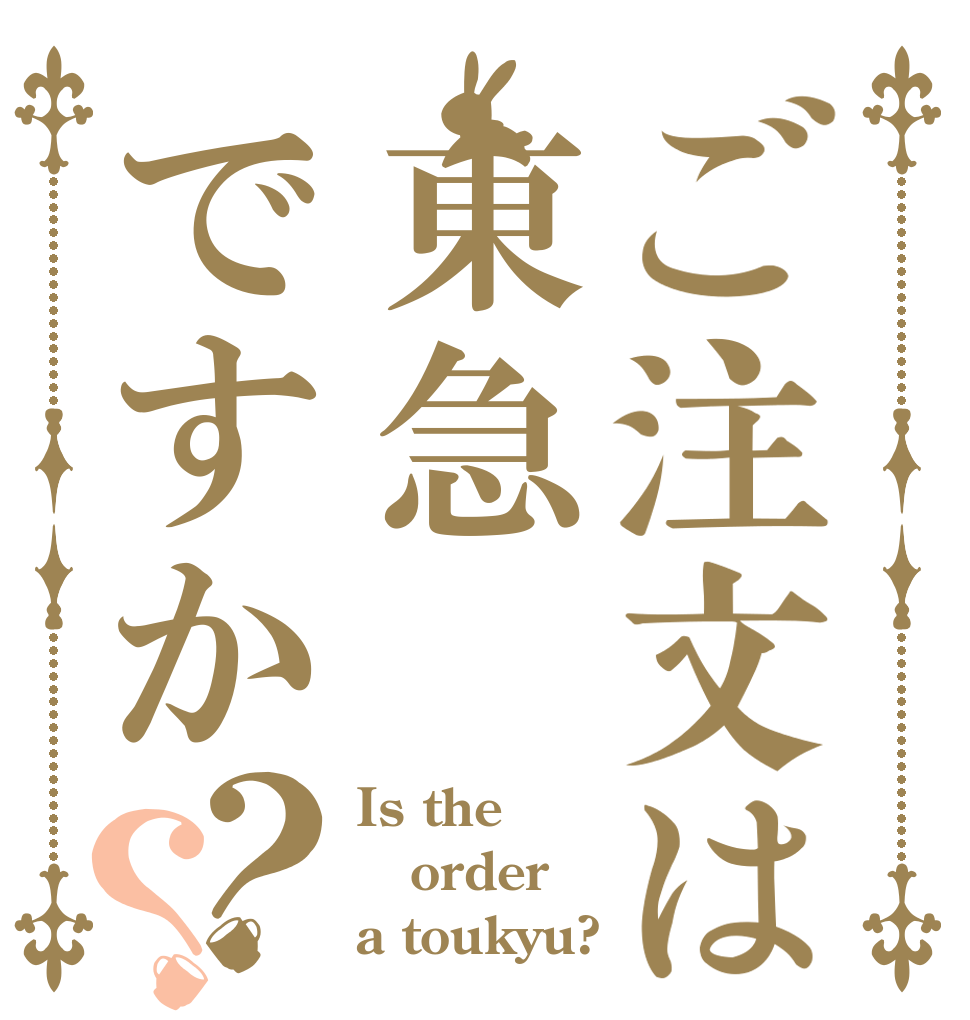 ご注文は東急ですか??

Is the order a toukyu?